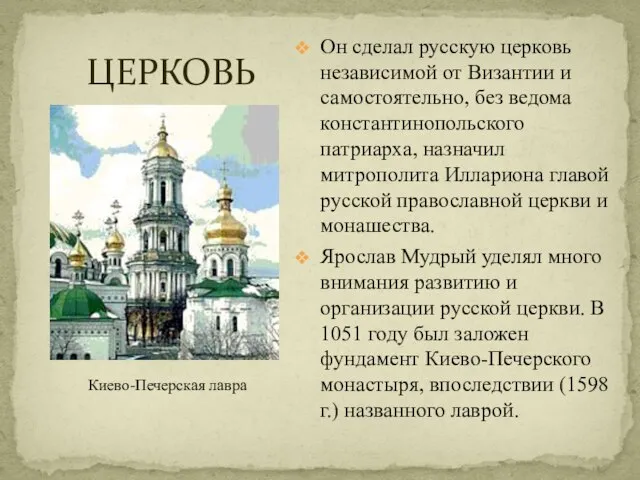 ЦЕРКОВЬ

Киево-Печерская лавра

Он сделал русскую церковь независимой от Византии и самостоятельно, без ведома константинопольского патриарха, назначил митрополита Иллариона главой русской православной церкви и монашества.

Ярослав Мудрый уделял много внимания развитию и организации русской церкви. В 1051 году был заложен фундамент Киево-Печерского монастыря, впоследствии (1598 г.) названного лаврой.